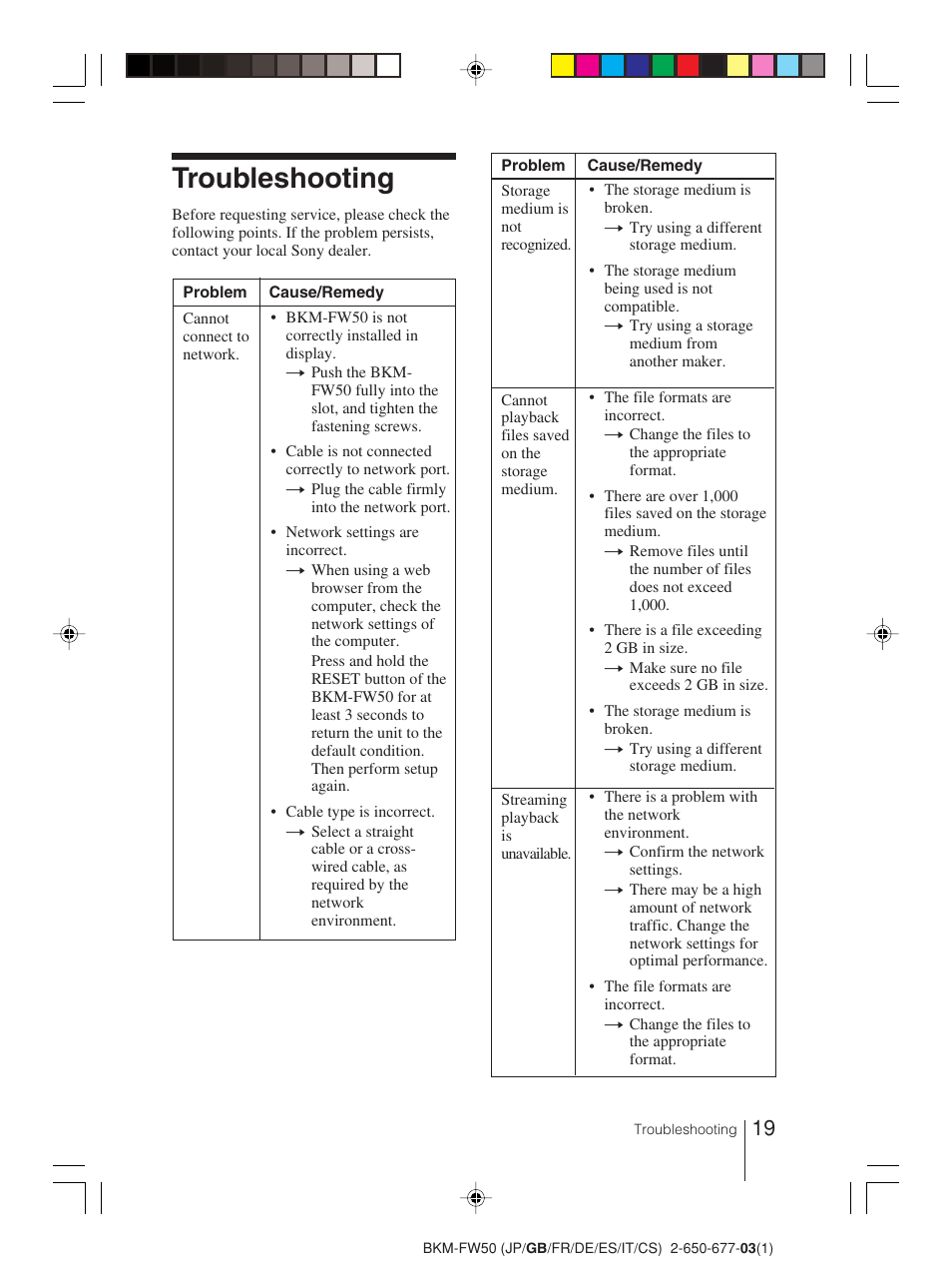 Troubleshooting

Before requesting service, please check the following points. If the problem persists, contact your local Sony dealer.

| Problem | Cause/Remedy |
|---|---|
| Cannot connect to network. | • BKM-FW50 is not correctly installed in display. → Push the BKM-FW50 fully into the slot, and tighten the fastening screws. • Cable is not connected correctly to network port. → Plug the cable firmly into the network port. • Network settings are incorrect. → When using a web browser from the computer, check the network settings of the computer. Press and hold the RESET button of the BKM-FW50 for at least 3 seconds to return the unit to the default condition. Then perform setup again. • Cable type is incorrect. → Select a straight cable or a cross-wired cable, as required by the network environment. |

| Problem | Cause/Remedy |
|---|---|
| Storage medium is not recognized. | • The storage medium is broken. → Try using a different storage medium. • The storage medium being used is not compatible. → Try using a storage medium from another maker. |
| Cannot playback files saved on the storage medium. | • The file formats are incorrect. → Change the files to the appropriate format. • There are over 1,000 files saved on the storage medium. → Remove files until the number of files does not exceed 1,000. • There is a file exceeding 2 GB in size. → Make sure no file exceeds 2 GB in size. • The storage medium is broken. → Try using a different storage medium. |
| Streaming playback is unavailable. | • There is a problem with the network environment. → Confirm the network settings. → There may be a high amount of network traffic. Change the network settings for optimal performance. • The file formats are incorrect. → Change the files to the appropriate format. |

Troubleshooting 19

BKM-FW50 (JP/GB/FR/DE/ES/IT/CS) 2-650-677-03(1)